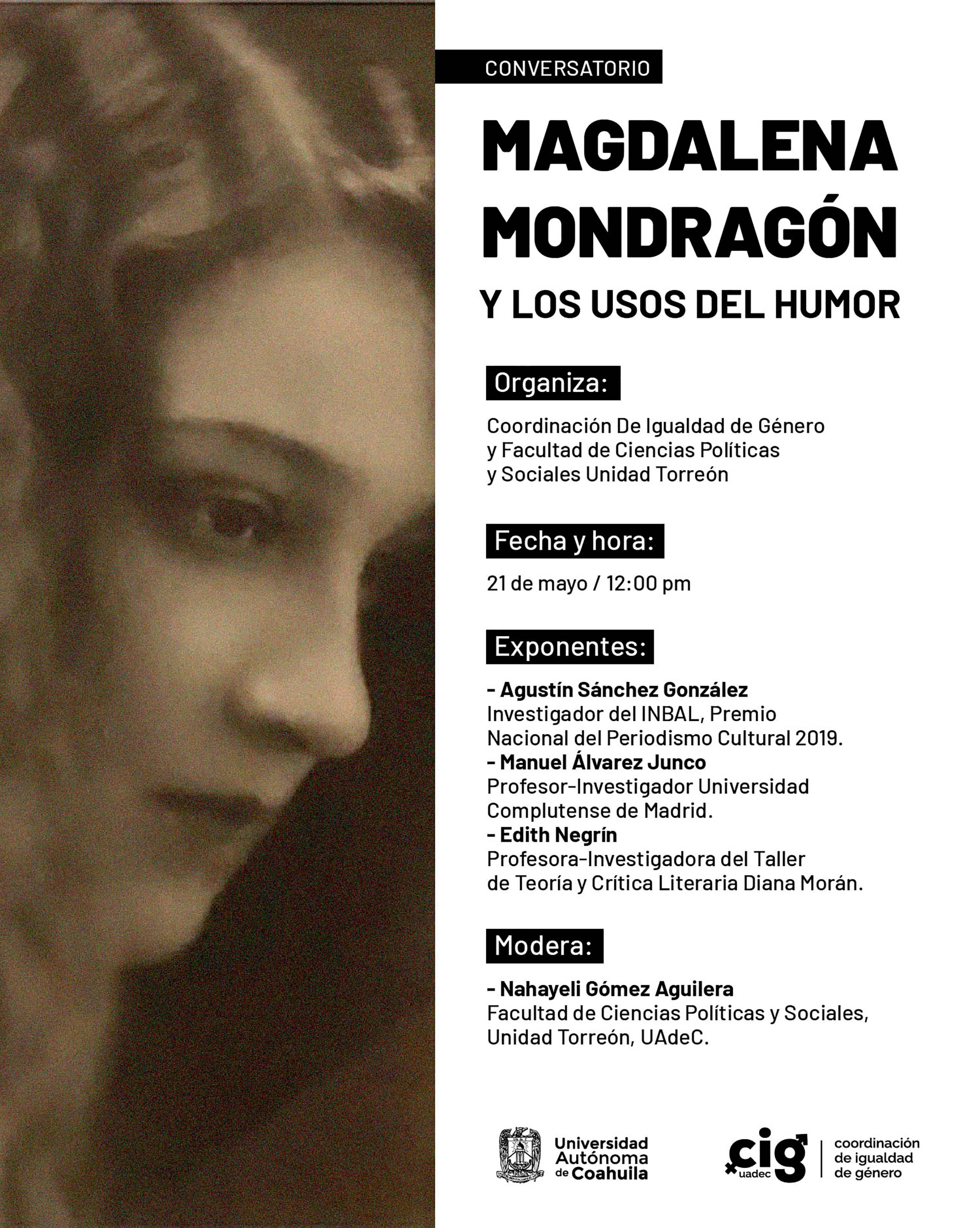 CONVERSATORIO

MAGDALENA MONDRAGÓN

Y LOS USOS DEL HUMOR

Organiza:

Coordinación De Igualdad de Género y Facultad de Ciencias Políticas y Sociales Unidad Torreón

Fecha y hora:

21 de mayo / 12:00 pm

Exponentes:

- Agustín Sánchez González
Investigador del INBAL, Premio Nacional del Periodismo Cultural 2019.
- Manuel Álvarez Junco
Profesor-Investigador Universidad Complutense de Madrid.
- Edith Negrín
Profesora-Investigadora del Taller de Teoría y Crítica Literaria Diana Morán.

Modera:

- Nahayeli Gómez Aguilera
Facultad de Ciencias Políticas y Sociales, Unidad Torreón, UAdeC.

Universidad Autónoma de Coahuila

cig uadec

coordinación de igualdad de género